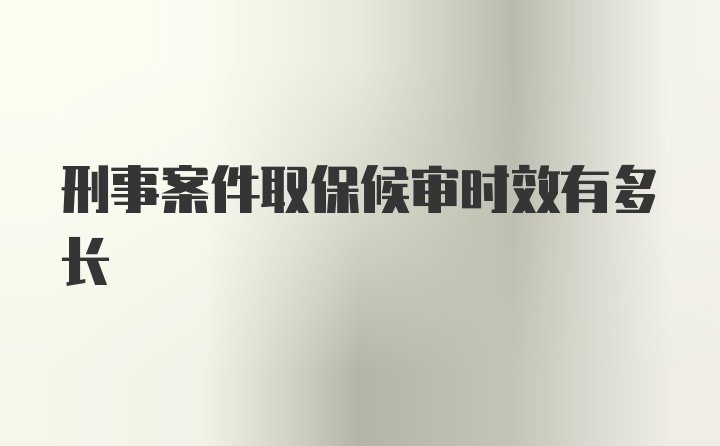 刑事案件取保候审时效有多长